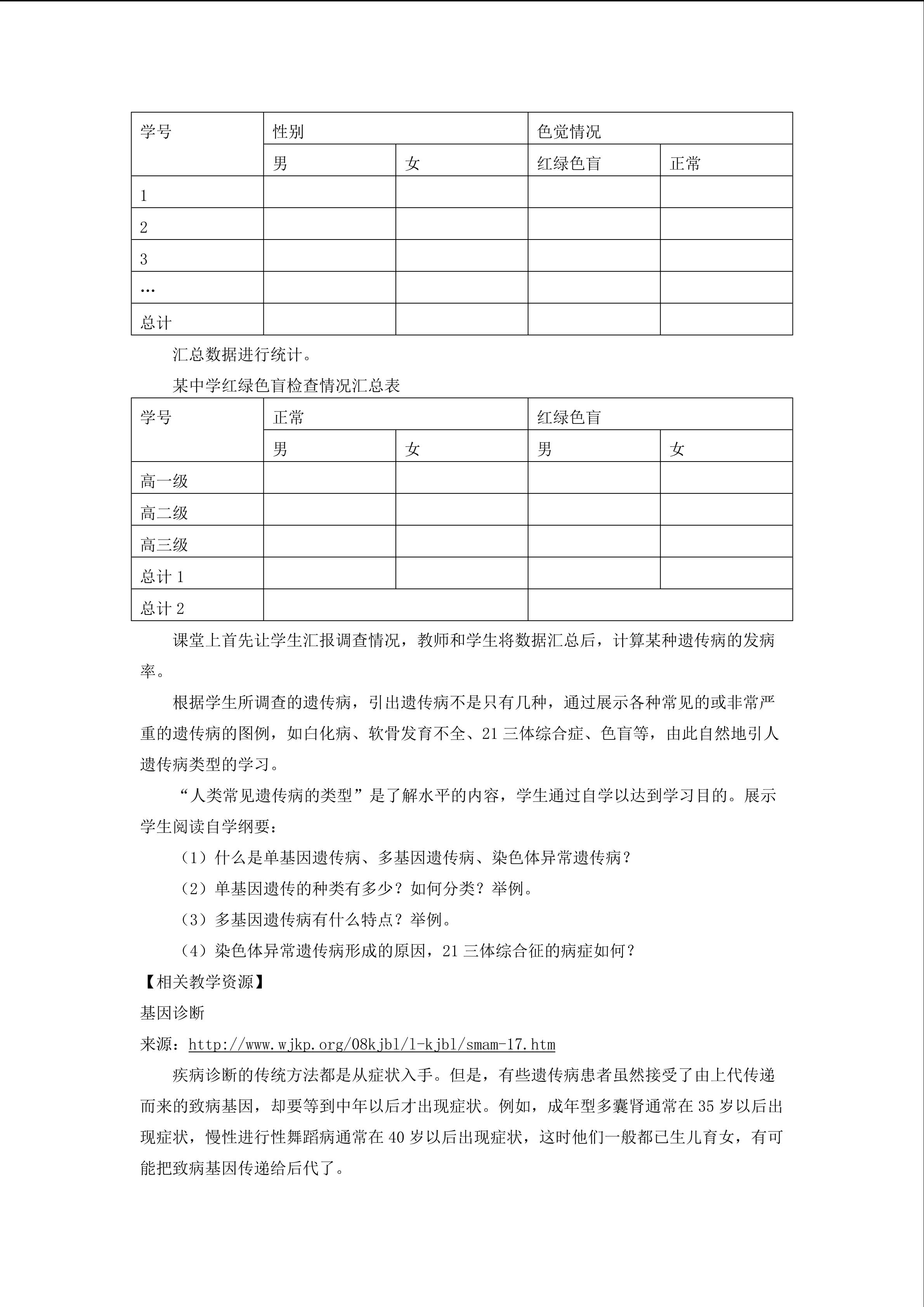 | 学号 | 性别 | | 色觉情况 | |
|---|---|---|---|---|
| | 男 | 女 | 红绿色盲 | 正常 |
| 1 | | | | |
| 2 | | | | |
| 3 | | | | |
| … | | | | |
| 总计 | | | | |

汇总数据进行统计。

某中学红绿色盲检查情况汇总表

| 学号 | 正常 | | 红绿色盲 | |
|---|---|---|---|---|
| | 男 | 女 | 男 | 女 |
| 高一级 | | | | |
| 高二级 | | | | |
| 高三级 | | | | |
| 总计 1 | | | | |
| 总计 2 | | | | |

课堂上首先让学生汇报调查情况，教师和学生将数据汇总后，计算某种遗传病的发病率。

根据学生所调查的遗传病，引出遗传病不是只有几种，通过展示各种常见的或非常严重的遗传病的图例，如白化病、软骨发育不全、21 三体综合症、色盲等，由此自然地引人遗传病类型的学习。

“人类常见遗传病的类型”是了解水平的内容，学生通过自学以达到学习目的。展示学生阅读自学纲要：

（1）什么是单基因遗传病、多基因遗传病、染色体异常遗传病？

（2）单基因遗传的种类有多少？如何分类？举例。

（3）多基因遗传病有什么特点？举例。

（4）染色体异常遗传病形成的原因，21 三体综合征的病症如何？

【相关教学资源】

基因诊断

来源：http://www.wjkp.org/08kjbl/l-kjbl/smam-17.htm

疾病诊断的传统方法都是从症状入手。但是，有些遗传病患者虽然接受了由上代传递而来的致病基因，却要等到中年以后才出现症状。例如，成年型多囊肾通常在 35 岁以后出现症状，慢性进行性舞蹈病通常在 40 岁以后出现症状，这时他们一般都已生儿育女，有可能把致病基因传递给后代了。